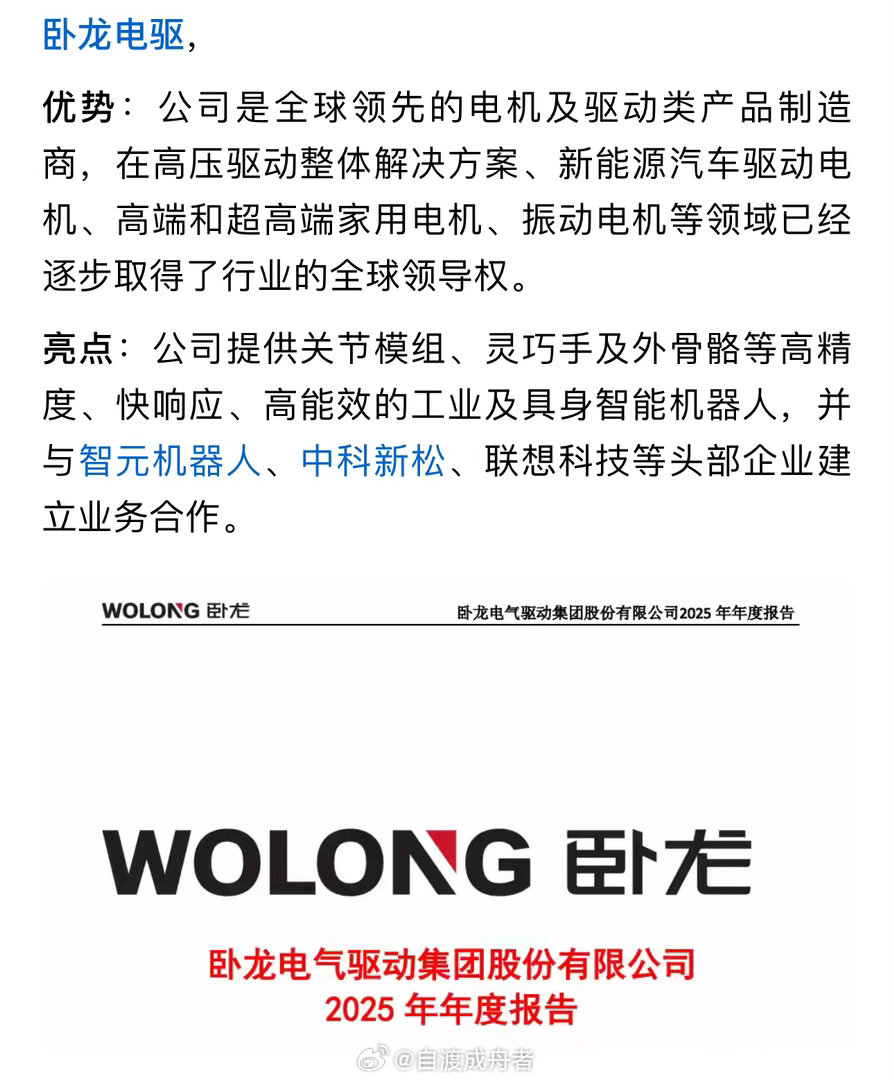 卧龙电驱，

优势：公司是全球领先的电机及驱动类产品制造商，在高压驱动整体解决方案、新能源汽车驱动电机、高端和超高端家用电机、振动电机等领域已经逐步取得了行业的全球领导权。

亮点：公司提供关节模组、灵巧手及外骨骼等高精度、快响应、高能效的工业及具身智能机器人，并与智元机器人、中科新松、联想科技等头部企业建立业务合作。

WOLONG 卧龙

卧龙电气驱动集团股份有限公司2025 年年度报告

WOLONG 卧龙

卧龙电气驱动集团股份有限公司
2025 年年度报告

@自渡成舟者